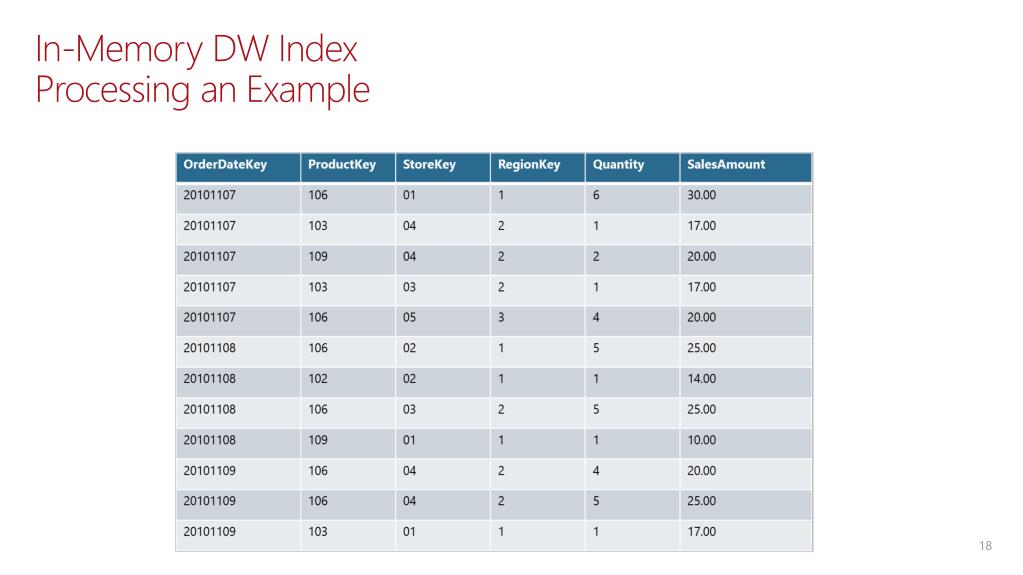 In-Memory DW Index
Processing an Example

| OrderDateKey | ProductKey | StoreKey | RegionKey | Quantity | SalesAmount |
|---|---|---|---|---|---|
| 20101107 | 106 | 01 | 1 | 6 | 30.00 |
| 20101107 | 103 | 04 | 2 | 1 | 17.00 |
| 20101107 | 109 | 04 | 2 | 2 | 20.00 |
| 20101107 | 103 | 03 | 2 | 1 | 17.00 |
| 20101107 | 106 | 05 | 3 | 4 | 20.00 |
| 20101108 | 106 | 02 | 1 | 5 | 25.00 |
| 20101108 | 102 | 02 | 1 | 1 | 14.00 |
| 20101108 | 106 | 03 | 2 | 5 | 25.00 |
| 20101108 | 109 | 01 | 1 | 1 | 10.00 |
| 20101109 | 106 | 04 | 2 | 4 | 20.00 |
| 20101109 | 106 | 04 | 2 | 5 | 25.00 |
| 20101109 | 103 | 01 | 1 | 1 | 17.00 |

18